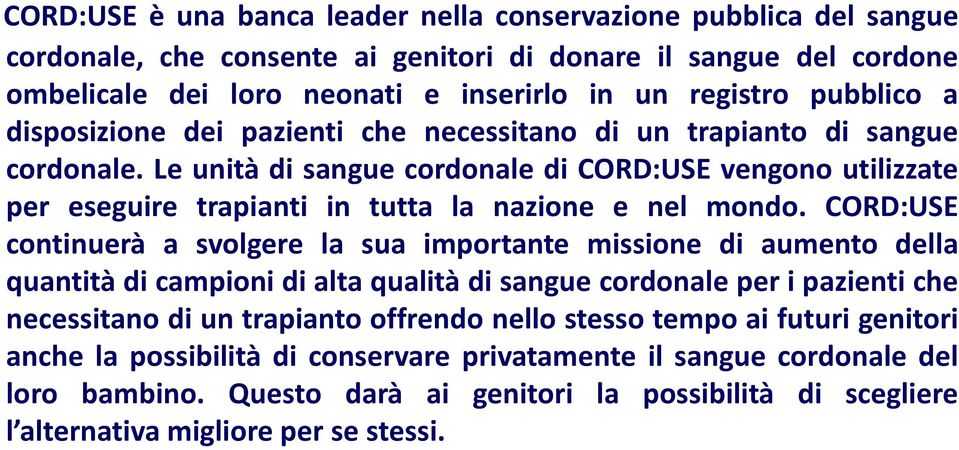 CORD:USE è una banca leader nella conservazione pubblica del sangue cordonale, che consente ai genitori di donare il sangue del cordone ombelicale dei loro neonati e inserirlo in un registro pubblico a disposizione dei pazienti che necessitano di un trapianto di sangue cordonale. Le unità di sangue cordonale di CORD:USE vengono utilizzate per eseguire trapianti in tutta la nazione e nel mondo. CORD:USE continuerà a svolgere la sua importante missione di aumento della quantità di campioni di alta qualità di sangue cordonale per i pazienti che necessitano di un trapianto offrendo nello stesso tempo ai futuri genitori anche la possibilità di conservare privatamente il sangue cordonale del loro bambino. Questo darà ai genitori la possibilità di scegliere l'alternativa migliore per se stessi.